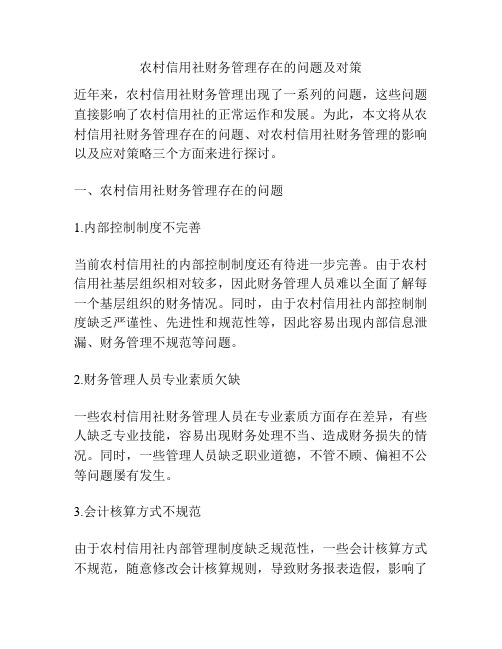 农村信用社财务管理存在的问题及对策

近年来，农村信用社财务管理出现了一系列的问题，这些问题直接影响了农村信用社的正常运作和发展。为此，本文将从农村信用社财务管理存在的问题、对农村信用社财务管理的影响以及应对策略三个方面来进行探讨。

一、农村信用社财务管理存在的问题

1.内部控制制度不完善

当前农村信用社的内部控制制度还有待进一步完善。由于农村信用社基层组织相对较多，因此财务管理人员难以全面了解每一个基层组织的财务情况。同时，由于农村信用社内部控制制度缺乏严谨性、先进性和规范性等，因此容易出现内部信息泄漏、财务管理不规范等问题。

2.财务管理人员专业素质欠缺

一些农村信用社财务管理人员在专业素质方面存在差异，有些人缺乏专业技能，容易出现财务处理不当、造成财务损失的情况。同时，一些管理人员缺乏职业道德，不管不顾、偏袒不公等问题屡有发生。

3.会计核算方式不规范

由于农村信用社内部管理制度缺乏规范性，一些会计核算方式不规范，随意修改会计核算规则，导致财务报表造假，影响了